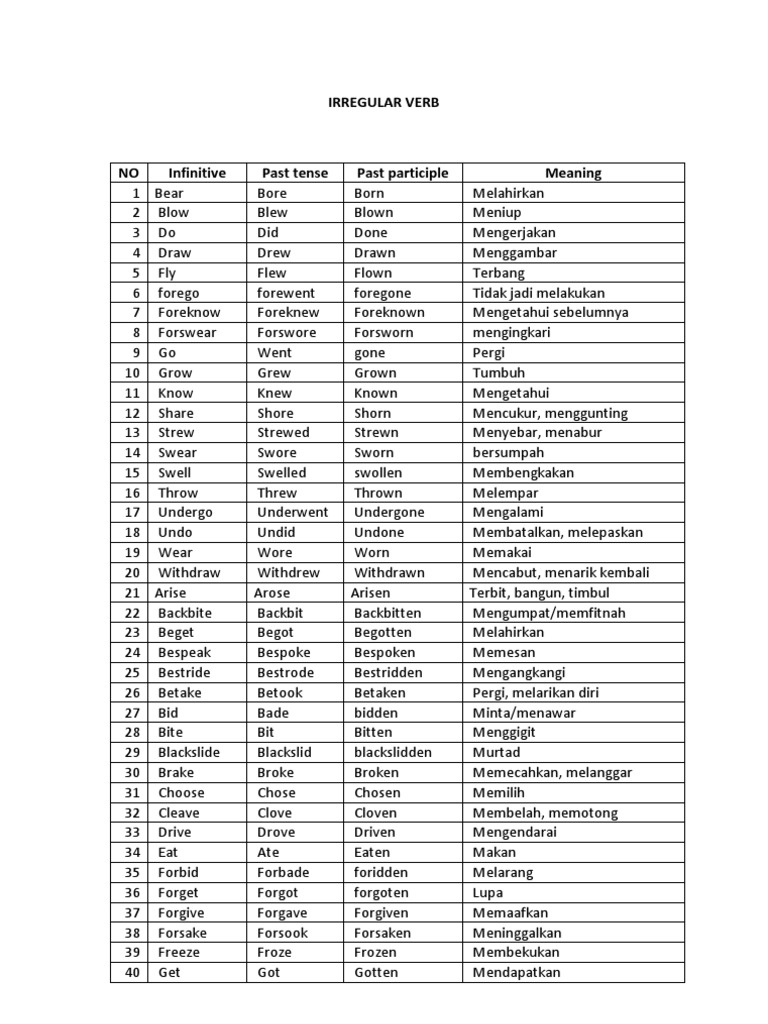 IRREGULAR VERB

| NO | Infinitive | Past tense | Past participle | Meaning |
|---|---|---|---|---|
| 1 | Bear | Bore | Born | Melahirkan |
| 2 | Blow | Blew | Blown | Meniup |
| 3 | Do | Did | Done | Mengerjakan |
| 4 | Draw | Drew | Drawn | Menggambar |
| 5 | Fly | Flew | Flown | Terbang |
| 6 | forego | forewent | foregone | Tidak jadi melakukan |
| 7 | Foreknow | Foreknew | Foreknown | Mengetahui sebelumnya |
| 8 | Forswear | Forswore | Forsworn | mengingkari |
| 9 | Go | Went | gone | Pergi |
| 10 | Grow | Grew | Grown | Tumbuh |
| 11 | Know | Knew | Known | Mengetahui |
| 12 | Share | Shore | Shorn | Mencukur, menggunting |
| 13 | Strew | Strewed | Strewn | Menyebar, menabur |
| 14 | Swear | Swore | Sworn | bersumpah |
| 15 | Swell | Swelled | swollen | Membengkakan |
| 16 | Throw | Threw | Thrown | Melempar |
| 17 | Undergo | Underwent | Undergone | Mengalami |
| 18 | Undo | Undid | Undone | Membatalkan, melepaskan |
| 19 | Wear | Wore | Worn | Memakai |
| 20 | Withdraw | Withdrew | Withdrawn | Mencabut, menarik kembali |
| 21 | Arise | Arose | Arisen | Terbit, bangun, timbul |
| 22 | Backbite | Backbit | Backbitten | Mengumpat/memfitnah |
| 23 | Beget | Begot | Begotten | Melahirkan |
| 24 | Bespeak | Bespoke | Bespoken | Memesan |
| 25 | Bestride | Bestrode | Bestridden | Mengangkangi |
| 26 | Betake | Betook | Betaken | Pergi, melarikan diri |
| 27 | Bid | Bade | bidden | Minta/menawar |
| 28 | Bite | Bit | Bitten | Menggigit |
| 29 | Blackslide | Blackslid | blackslidden | Murtad |
| 30 | Brake | Broke | Broken | Memecahkan, melanggar |
| 31 | Choose | Chose | Chosen | Memilih |
| 32 | Cleave | Clove | Cloven | Membelah, memotong |
| 33 | Drive | Drove | Driven | Mengendarai |
| 34 | Eat | Ate | Eaten | Makan |
| 35 | Forbid | Forbade | foridden | Melarang |
| 36 | Forget | Forgot | forgoten | Lupa |
| 37 | Forgive | Forgave | Forgiven | Memaafkan |
| 38 | Forsake | Forsook | Forsaken | Meninggalkan |
| 39 | Freeze | Froze | Frozen | Membekukan |
| 40 | Get | Got | Gotten | Mendapatkan |